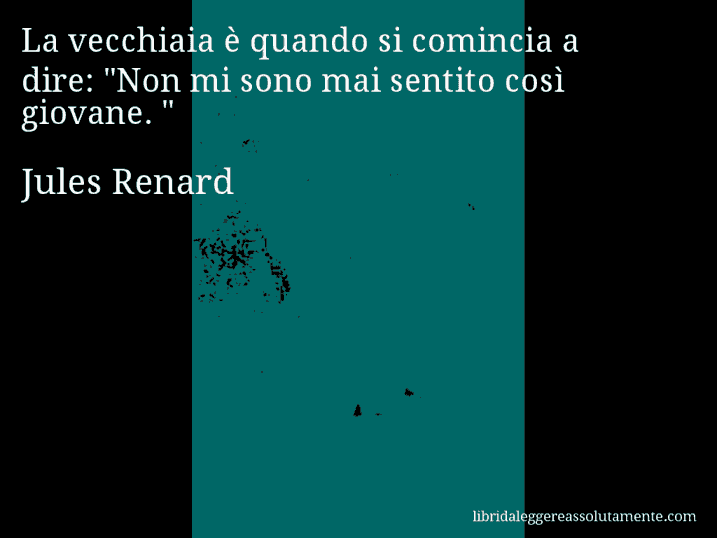 La vecchiaia è quando si comincia a dire: "Non mi sono mai sentito così giovane. "

Jules Renard

libridaleggereassolutamente.com